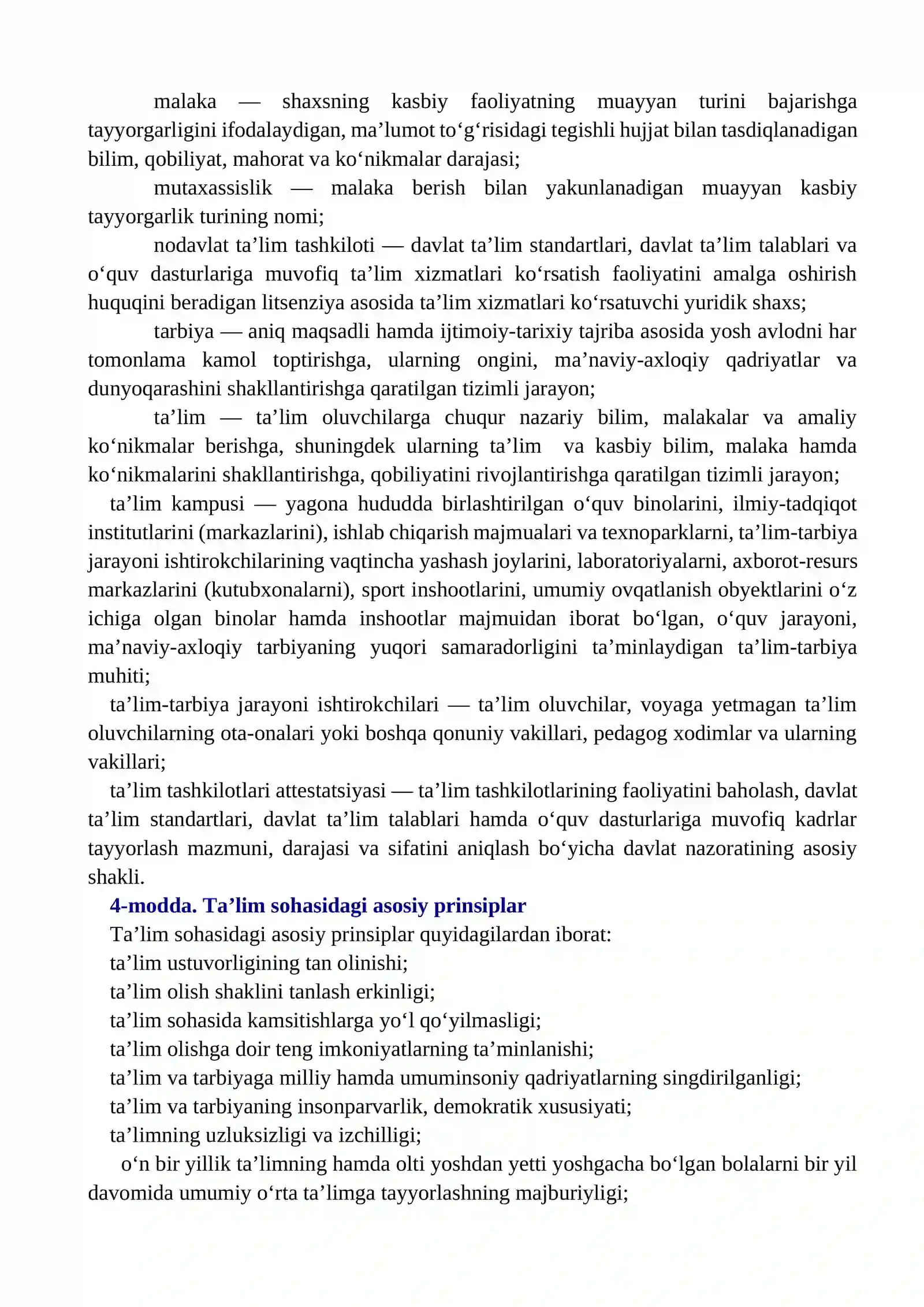 malaka — shaxsning kasbiy faoliyatning muayyan turini bajarishga tayyorgarligini ifodalaydigan, ma'lumot to'g'risidagi tegishli hujjat bilan tasdiqlanadigan bilim, qobiliyat, mahorat va ko'nikmalar darajasi;

mutaxassislik — malaka berish bilan yakunlanadigan muayyan kasbiy tayyorgarlik turining nomi;

nodavlat ta'lim tashkiloti — davlat ta'lim standartlari, davlat ta'lim talablari va o'quv dasturlariga muvofiq ta'lim xizmatlari ko'rsatish faoliyatini amalga oshirish huquqini beradigan litsenziya asosida ta'lim xizmatlari ko'rsatuvchi yuridik shaxs;

tarbiya — aniq maqsadli hamda ijtimoiy-tarixiy tajriba asosida yosh avlodni har tomonlama kamol toptirishga, ularning ongini, ma'naviy-axloqiy qadriyatlar va dunyoqarashini shakllantirishga qaratilgan tizimli jarayon;

ta'lim — ta'lim oluvchilarga chuqur nazariy bilim, malakalar va amaliy ko'nikmalar berishga, shuningdek ularning ta'lim va kasbiy bilim, malaka hamda ko'nikmalarini shakllantirishga, qobiliyatini rivojlantirishga qaratilgan tizimli jarayon;

ta'lim kampusi — yagona hududda birlashtirilgan o'quv binolarini, ilmiy-tadqiqot institutlarini (markazlarini), ishlab chiqarish majmualari va texnoparklarni, ta'lim-tarbiya jarayoni ishtirokchilarining vaqtincha yashash joylarini, laboratoriyalarni, axborot-resurs markazlarini (kutubxonalarni), sport inshootlarini, umumiy ovqatlanish obyektlarini o'z ichiga olgan binolar hamda inshootlar majmuidan iborat bo'lgan, o'quv jarayoni, ma'naviy-axloqiy tarbiyaning yuqori samaradorligini ta'minlaydigan ta'lim-tarbiya muhiti;

ta'lim-tarbiya jarayoni ishtirokchilari — ta'lim oluvchilar, voyaga yetmagan ta'lim oluvchilarning ota-onalari yoki boshqa qonuniy vakillari, pedagog xodimlar va ularning vakillari;

ta'lim tashkilotlari attestatsiyasi — ta'lim tashkilotlarining faoliyatini baholash, davlat ta'lim standartlari, davlat ta'lim talablari hamda o'quv dasturlariga muvofiq kadrlar tayyorlash mazmuni, darajasi va sifatini aniqlash bo'yicha davlat nazoratining asosiy shakli.

4-modda. Ta'lim sohasidagi asosiy prinsiplar

Ta'lim sohasidagi asosiy prinsiplar quyidagilardan iborat:
ta'lim ustuvorligining tan olinishi;
ta'lim olish shaklini tanlash erkinligi;
ta'lim sohasida kamsitishlarga yo'l qo'yilmasligi;
ta'lim olishga doir teng imkoniyatlarning ta'minlanishi;
ta'lim va tarbiyaga milliy hamda umuminsoniy qadriyatlarning singdirilganligi;
ta'lim va tarbiyaning insonparvarlik, demokratik xususiyati;
ta'limning uzluksizligi va izchilligi;
o'n bir yillik ta'limning hamda olti yoshdan yetti yoshgacha bo'lgan bolalarni bir yil davomida umumiy o'rta ta'limga tayyorlashning majburiyligi;